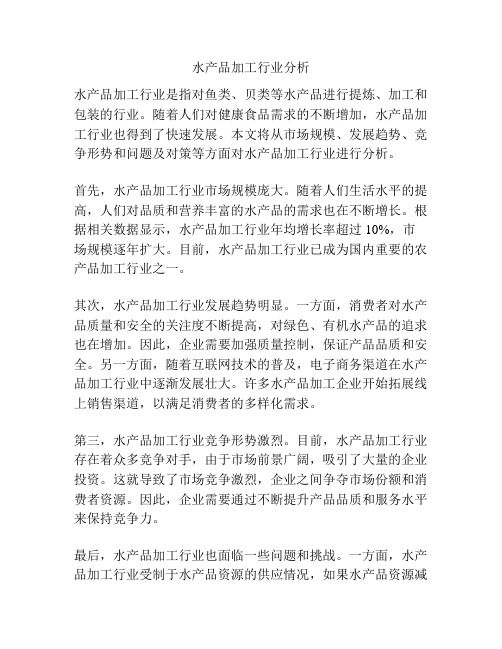 水产品加工行业分析

水产品加工行业是指对鱼类、贝类等水产品进行提炼、加工和包装的行业。随着人们对健康食品需求的不断增加，水产品加工行业也得到了快速发展。本文将从市场规模、发展趋势、竞争形势和问题及对策等方面对水产品加工行业进行分析。

首先，水产品加工行业市场规模庞大。随着人们生活水平的提高，人们对品质和营养丰富的水产品的需求也在不断增长。根据相关数据显示，水产品加工行业年均增长率超过 10%，市场规模逐年扩大。目前，水产品加工行业已成为国内重要的农产品加工行业之一。

其次，水产品加工行业发展趋势明显。一方面，消费者对水产品质量和安全的关注度不断提高，对绿色、有机水产品的追求也在增加。因此，企业需要加强质量控制，保证产品品质和安全。另一方面，随着互联网技术的普及，电子商务渠道在水产品加工行业中逐渐发展壮大。许多水产品加工企业开始拓展线上销售渠道，以满足消费者的多样化需求。

第三，水产品加工行业竞争形势激烈。目前，水产品加工行业存在着众多竞争对手，由于市场前景广阔，吸引了大量的企业投资。这就导致了市场竞争激烈，企业之间争夺市场份额和消费者资源。因此，企业需要通过不断提升产品品质和服务水平来保持竞争力。

最后，水产品加工行业也面临一些问题和挑战。一方面，水产品加工行业受制于水产品资源的供应情况，如果水产品资源减